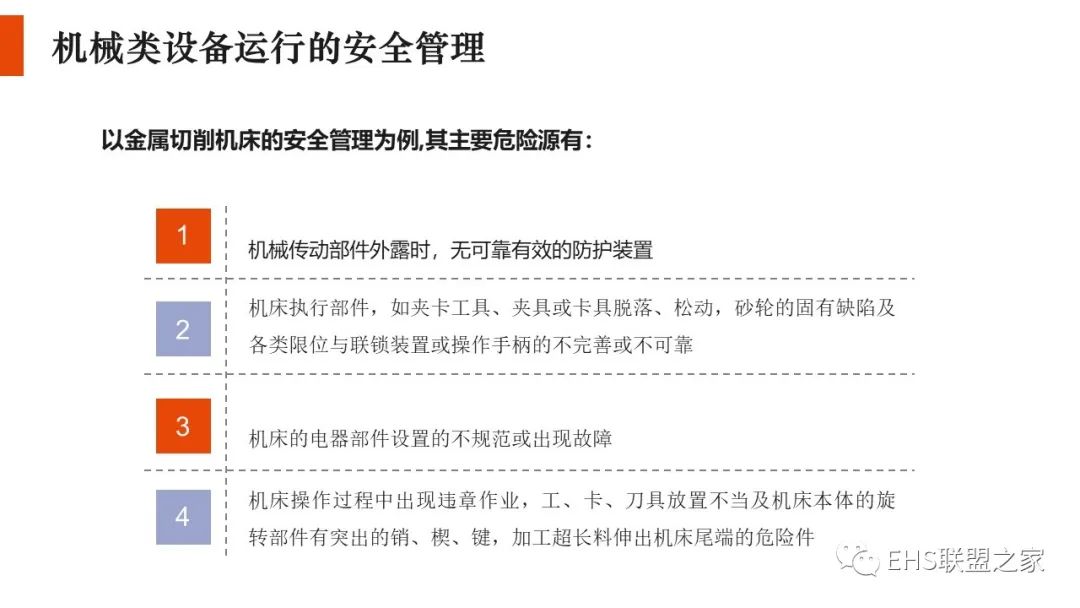 机械类设备运行的安全管理

以金属切削机床的安全管理为例,其主要危险源有:

1

机械传动部件外露时，无可靠有效的防护装置

2

机床执行部件，如夹卡工具、夹具或卡具脱落、松动，砂轮的固有缺陷及各类限位与联锁装置或操作手柄的不完善或不可靠

3

机床的电器部件设置的不规范或出现故障

4

机床操作过程中出现违章作业，工、卡、刀具放置不当及机床本体的旋转部件有突出的销、楔、键，加工超长料伸出机床尾端的危险件

EHS联盟之家